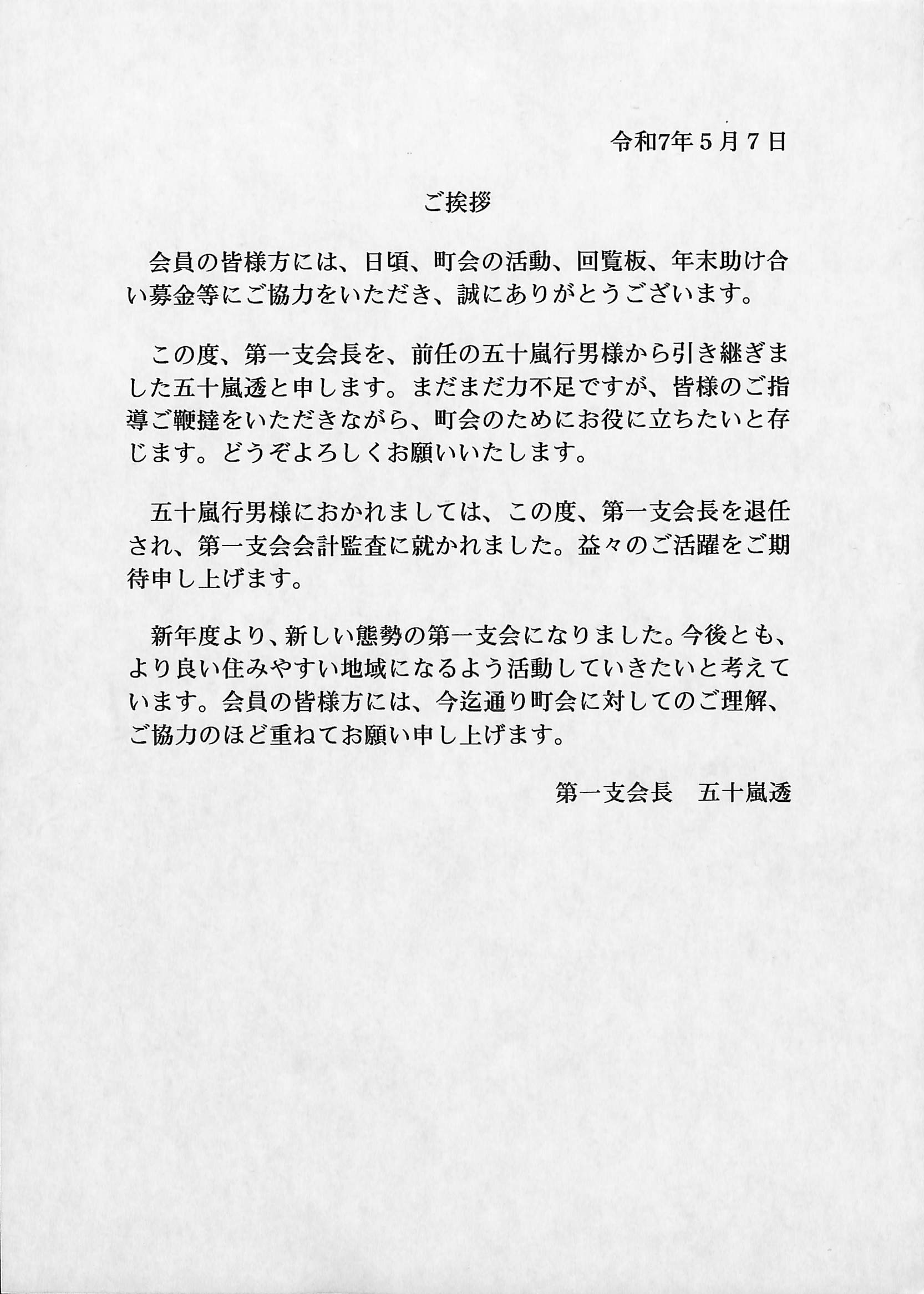 令和7年５月７日

ご挨拶

会員の皆様方には、日頃、町会の活動、回覧板、年末助け合い募金等にご協力をいただき、誠にありがとうございます。

この度、第一支会長を、前任の五十嵐行男様から引き継ぎました五十嵐透と申します。まだまだ力不足ですが、皆様のご指導ご鞭撻をいただきながら、町会のためにお役に立ちたいと存じます。どうぞよろしくお願いいたします。

五十嵐行男様におかれましては、この度、第一支会長を退任され、第一支会会計監査に就かれました。益々のご活躍をご期待申し上げます。

新年度より、新しい態勢の第一支会になりました。今後とも、より良い住みやすい地域になるよう活動していきたいと考えています。会員の皆様方には、今迄通り町会に対してのご理解、ご協力のほど重ねてお願い申し上げます。

第一支会長　五十嵐透